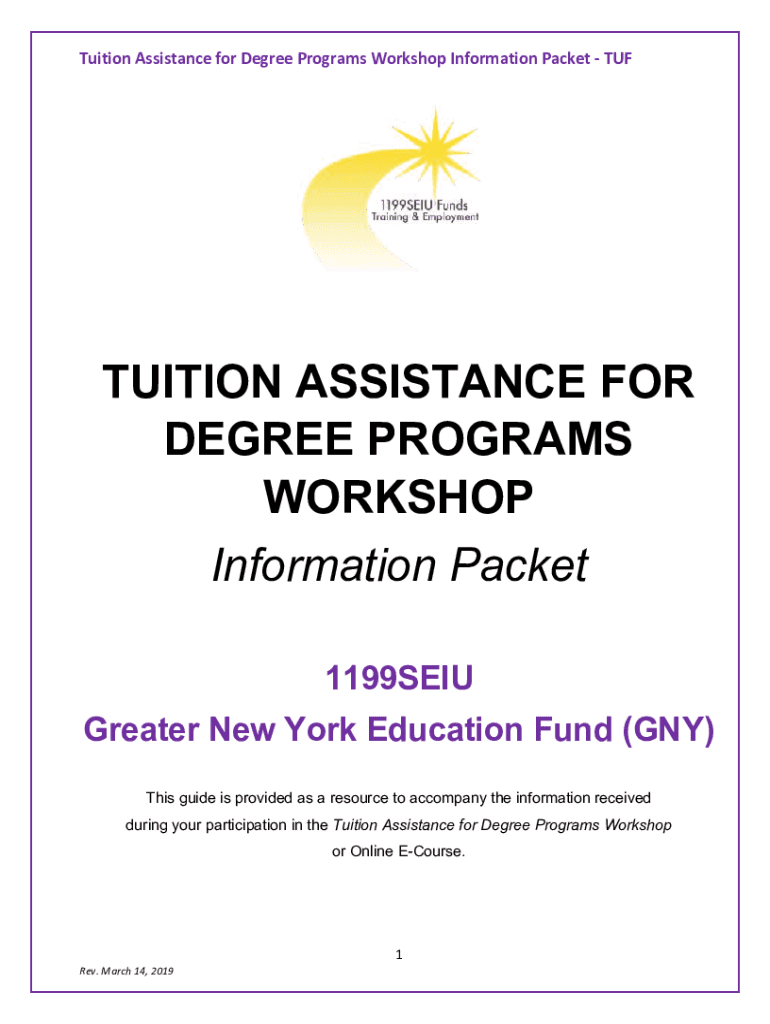 Tuition Assistance for Degree Programs Workshop Information Packet - TUF

1199SEIU Funds
Training & Employment

TUITION ASSISTANCE FOR DEGREE PROGRAMS WORKSHOP

Information Packet

1199SEIU

Greater New York Education Fund (GNY)

This guide is provided as a resource to accompany the information received during your participation in the Tuition Assistance for Degree Programs Workshop or Online E-Course.

1

Rev. March 14, 2019